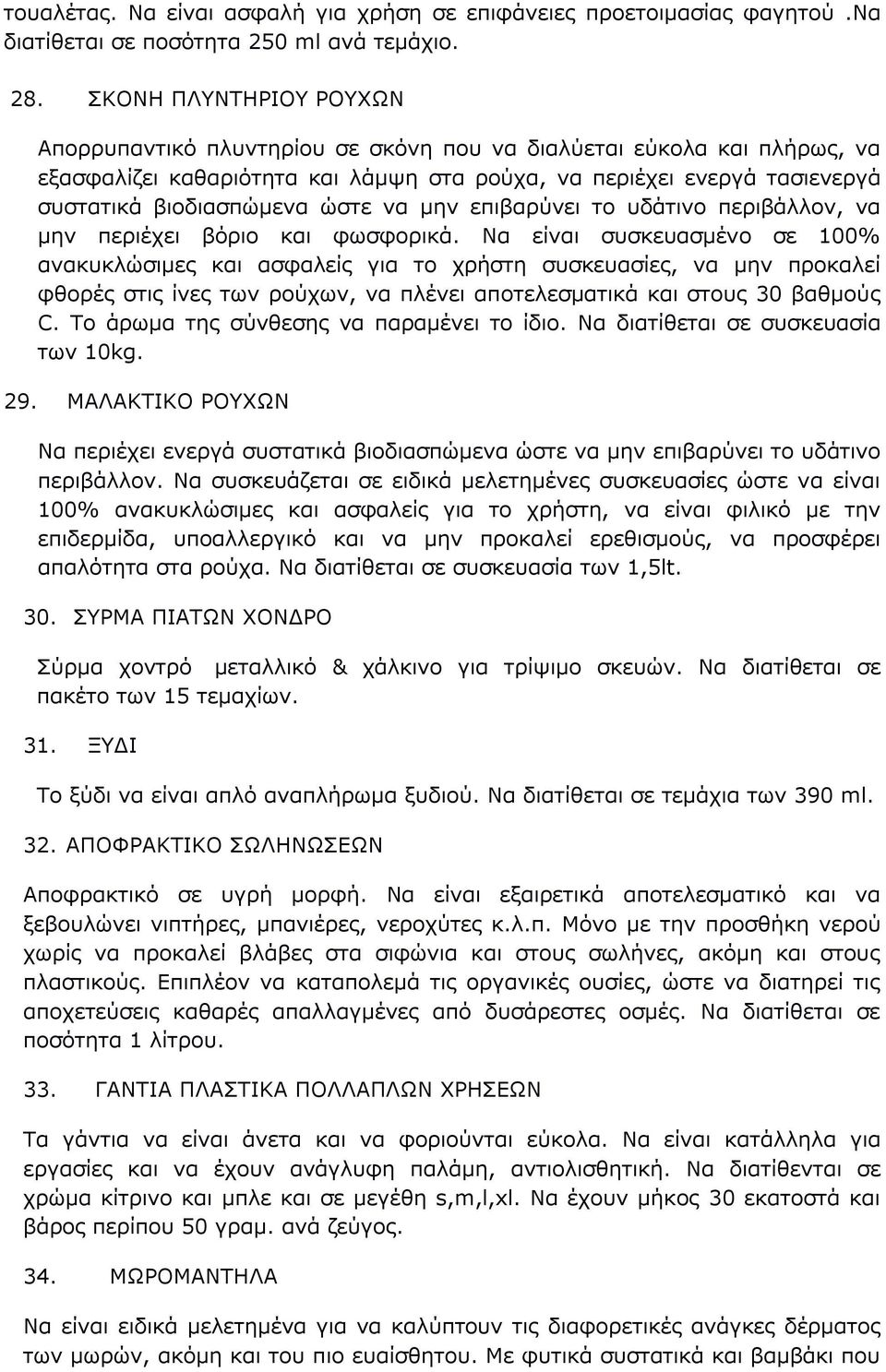 τουαλέτας. Να είναι ασφαλή για χρήση σε επιφάνειες προετοιμασίας φαγητού .Να διατίθεται σε ποσότητα 250 ml ανά τεμάχιο.

28. ΣΚΟΝΗ ΠΛΥΝΤΗΡΙΟΥ ΡΟΥΧΩΝ

Απορρυπαντικό πλυντηρίου σε σκόνη που να διαλύεται εύκολα και πλήρως, να εξασφαλίζει καθαριότητα και λάμψη στα ρούχα, να περιέχει ενεργά τασιενεργά συστατικά βιοδιασπώμενα ώστε να μην επιβαρύνει το υδάτινο περιβάλλον, να μην περιέχει βόριο και φωσφορικά. Να είναι συσκευασμένο σε 100% ανακυκλώσιμες και ασφαλείς για το χρήστη συσκευασίες, να μην προκαλεί φθορές στις ίνες των ρούχων, να πλένει αποτελεσματικά και στους 30 βαθμούς C. Το άρωμα της σύνθεσης να παραμένει το ίδιο. Να διατίθεται σε συσκευασία των 10kg.

29. ΜΑΛΑΚΤΙΚΟ ΡΟΥΧΩΝ

Να περιέχει ενεργά συστατικά βιοδιασπώμενα ώστε να μην επιβαρύνει το υδάτινο περιβάλλον. Να συσκευάζεται σε ειδικά μελετημένες συσκευασίες ώστε να είναι 100% ανακυκλώσιμες και ασφαλείς για το χρήστη, να είναι φιλικό με την επιδερμίδα, υποαλλεργικό και να μην προκαλεί ερεθισμούς, να προσφέρει απαλότητα στα ρούχα. Να διατίθεται σε συσκευασία των 1,5lt.

30. ΣΥΡΜΑ ΠΙΑΤΩΝ ΧΟΝΔΡΟ

Σύρμα χοντρό μεταλλικό & χάλκινο για τρίψιμο σκευών. Να διατίθεται σε πακέτο των 15 τεμαχίων.

31. ΞΥΔΙ

Το ξύδι να είναι απλό αναπλήρωμα ξυδιού. Να διατίθεται σε τεμάχια των 390 ml.

32. ΑΠΟΦΡΑΚΤΙΚΟ ΣΩΛΗΝΩΣΕΩΝ

Αποφρακτικό σε υγρή μορφή. Να είναι εξαιρετικά αποτελεσματικό και να ξεβουλώνει νιπτήρες, μπανιέρες, νεροχύτες κ.λ.π. Μόνο με την προσθήκη νερού χωρίς να προκαλεί βλάβες στα σιφώνια και στους σωλήνες, ακόμη και στους πλαστικούς. Επιπλέον να καταπολεμά τις οργανικές ουσίες, ώστε να διατηρεί τις αποχετεύσεις καθαρές απαλλαγμένες από δυσάρεστες οσμές. Να διατίθεται σε ποσότητα 1 λίτρου.

33. ΓΑΝΤΙΑ ΠΛΑΣΤΙΚΑ ΠΟΛΛΑΠΛΩΝ ΧΡΗΣΕΩΝ

Τα γάντια να είναι άνετα και να φοριούνται εύκολα. Να είναι κατάλληλα για εργασίες και να έχουν ανάγλυφη παλάμη, αντιολισθητική. Να διατίθενται σε χρώμα κίτρινο και μπλε και σε μεγέθη s,m,l,xl. Να έχουν μήκος 30 εκατοστά και βάρος περίπου 50 γραμ. ανά ζεύγος.

34. ΜΩΡΟΜΑΝΤΗΛΑ

Να είναι ειδικά μελετημένα για να καλύπτουν τις διαφορετικές ανάγκες δέρματος των μωρών, ακόμη και του πιο ευαίσθητου. Με φυτικά συστατικά και βαμβάκι που